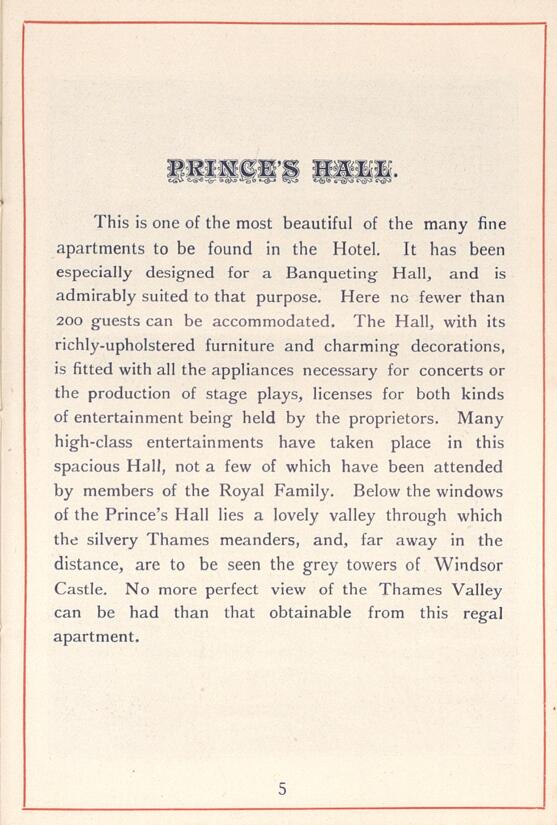 PRINCE'S HALL.

This is one of the most beautiful of the many fine apartments to be found in the Hotel. It has been especially designed for a Banqueting Hall, and is admirably suited to that purpose. Here no fewer than 200 guests can be accommodated. The Hall, with its richly-upholstered furniture and charming decorations, is fitted with all the appliances necessary for concerts or the production of stage plays, licenses for both kinds of entertainment being held by the proprietors. Many high-class entertainments have taken place in this spacious Hall, not a few of which have been attended by members of the Royal Family. Below the windows of the Prince's Hall lies a lovely valley through which the silvery Thames meanders, and, far away in the distance, are to be seen the grey towers of Windsor Castle. No more perfect view of the Thames Valley can be had than that obtainable from this regal apartment.

5